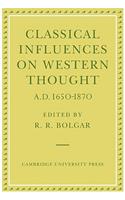 CLASSICAL INFLUENCES ON WESTERN THOUGHT

A.D. 1650-1870

EDITED BY
R. R. BOLGAR

CAMBRIDGE UNIVERSITY PRESS